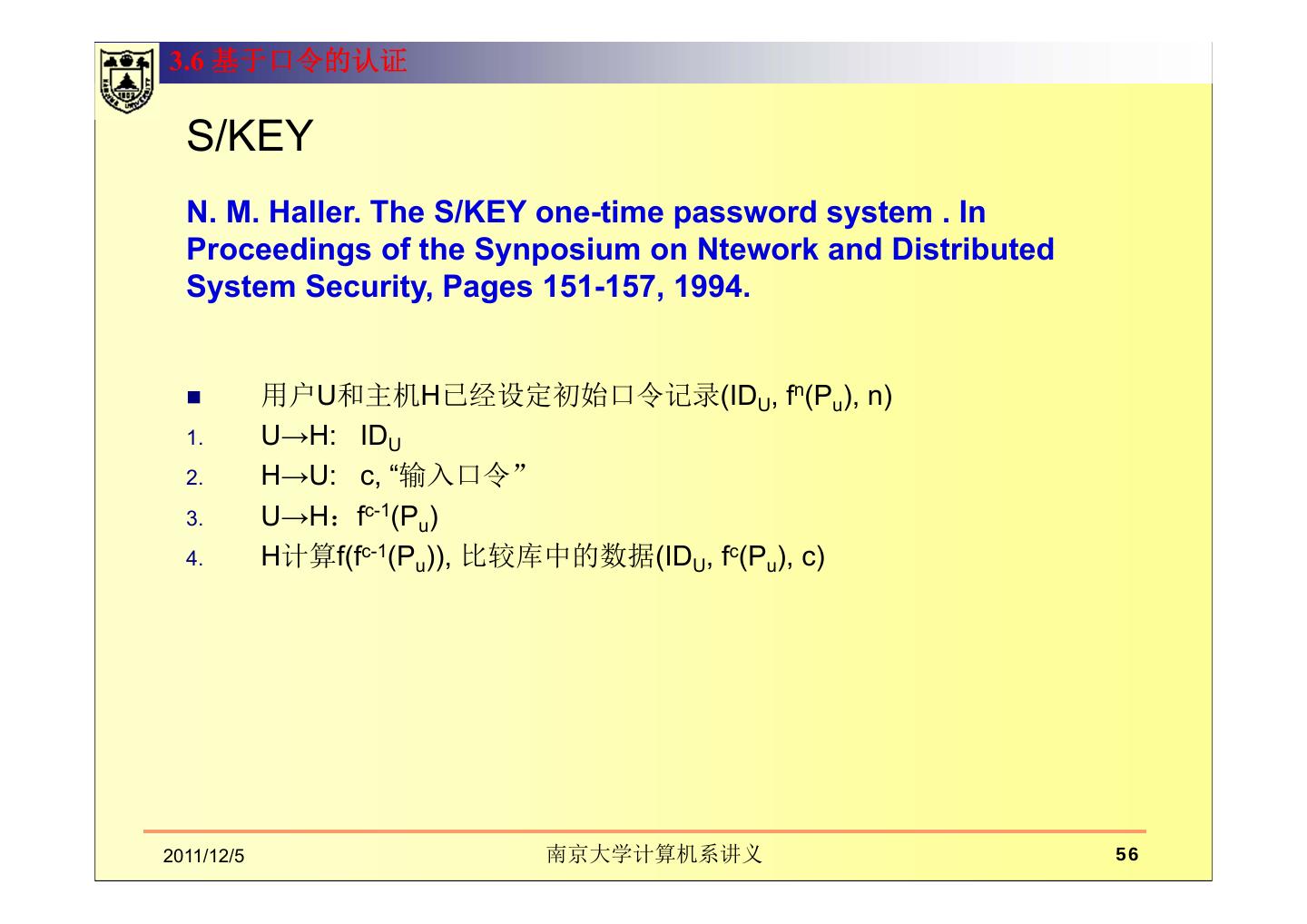 3.6 基于口令的认证

S/KEY

N. M. Haller. The S/KEY one-time password system . In Proceedings of the Synposium on Ntework and Distributed System Security, Pages 151-157, 1994.

■ 用户U和主机H已经设定初始口令记录($ID_U$, $f^n(P_u)$, n)

1. U→H: $ID_U$
2. H→U: c, “输入口令”
3. U→H：$f^{c-1}(P_u)$
4. H计算$f(f^{c-1}(P_u))$, 比较库中的数据($ID_U$, $f^c(P_u)$, c)

2011/12/5 南京大学计算机系讲义 56